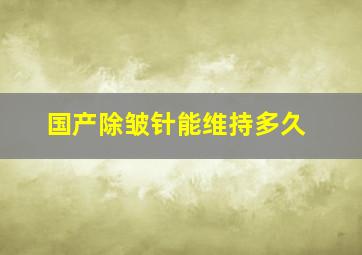 国产除皱针能维持多久